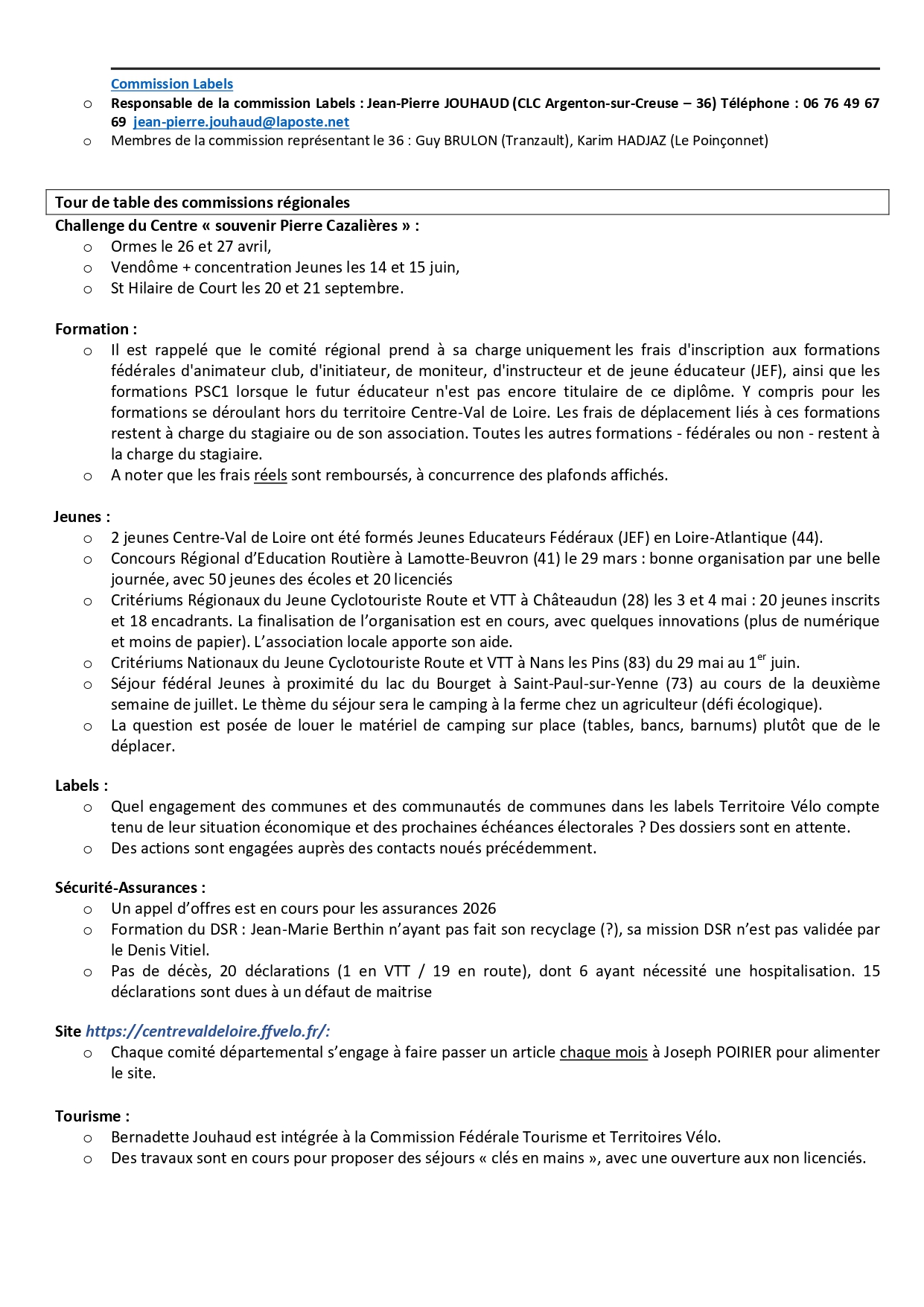 Commission Labels

o Responsable de la commission Labels : Jean-Pierre JOUHAUD (CLC Argenton-sur-Creuse – 36) Téléphone : 06 76 49 67 69 jean-pierre.jouhaud@laposte.net
o Membres de la commission représentant le 36 : Guy BRULON (Tranzault), Karim HADJAZ (Le Poinçonnet)

Tour de table des commissions régionales

Challenge du Centre « souvenir Pierre Cazalières » :
o Ormes le 26 et 27 avril,
o Vendôme + concentration Jeunes les 14 et 15 juin,
o St Hilaire de Court les 20 et 21 septembre.

Formation :
o Il est rappelé que le comité régional prend à sa charge uniquement les frais d'inscription aux formations fédérales d'animateur club, d'initiateur, de moniteur, d'instructeur et de jeune éducateur (JEF), ainsi que les formations PSC1 lorsque le futur éducateur n'est pas encore titulaire de ce diplôme. Y compris pour les formations se déroulant hors du territoire Centre-Val de Loire. Les frais de déplacement liés à ces formations restent à charge du stagiaire ou de son association. Toutes les autres formations - fédérales ou non - restent à la charge du stagiaire.
o A noter que les frais réels sont remboursés, à concurrence des plafonds affichés.

Jeunes :
o 2 jeunes Centre-Val de Loire ont été formés Jeunes Educateurs Fédéraux (JEF) en Loire-Atlantique (44).
o Concours Régional d'Education Routière à Lamotte-Beuvron (41) le 29 mars : bonne organisation par une belle journée, avec 50 jeunes des écoles et 20 licenciés
o Critériums Régionaux du Jeune Cyclotouriste Route et VTT à Châteaudun (28) les 3 et 4 mai : 20 jeunes inscrits et 18 encadrants. La finalisation de l'organisation est en cours, avec quelques innovations (plus de numérique et moins de papier). L'association locale apporte son aide.
o Critériums Nationaux du Jeune Cyclotouriste Route et VTT à Nans les Pins (83) du 29 mai au 1$^{er}$ juin.
o Séjour fédéral Jeunes à proximité du lac du Bourget à Saint-Paul-sur-Yenne (73) au cours de la deuxième semaine de juillet. Le thème du séjour sera le camping à la ferme chez un agriculteur (défi écologique).
o La question est posée de louer le matériel de camping sur place (tables, bancs, barnums) plutôt que de le déplacer.

Labels :
o Quel engagement des communes et des communautés de communes dans les labels Territoire Vélo compte tenu de leur situation économique et des prochaines échéances électorales ? Des dossiers sont en attente.
o Des actions sont engagées auprès des contacts noués précédemment.

Sécurité-Assurances :
o Un appel d'offres est en cours pour les assurances 2026
o Formation du DSR : Jean-Marie Berthin n'ayant pas fait son recyclage (?), sa mission DSR n'est pas validée par le Denis Vitiel.
o Pas de décès, 20 déclarations (1 en VTT / 19 en route), dont 6 ayant nécessité une hospitalisation. 15 déclarations sont dues à un défaut de maitrise

Site https://centrevaldeloire.ffvelo.fr/:
o Chaque comité départemental s'engage à faire passer un article chaque mois à Joseph POIRIER pour alimenter le site.

Tourisme :
o Bernadette Jouhaud est intégrée à la Commission Fédérale Tourisme et Territoires Vélo.
o Des travaux sont en cours pour proposer des séjours « clés en mains », avec une ouverture aux non licenciés.